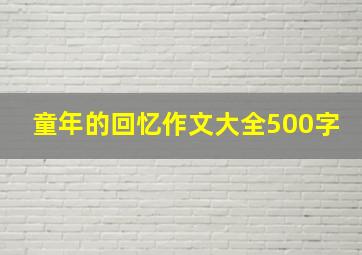 童年的回忆作文大全500字